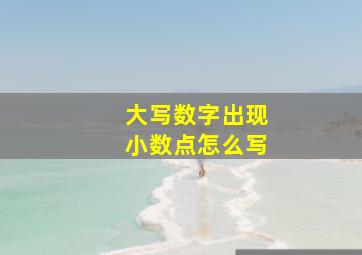 大写数字出现
小数点怎么写